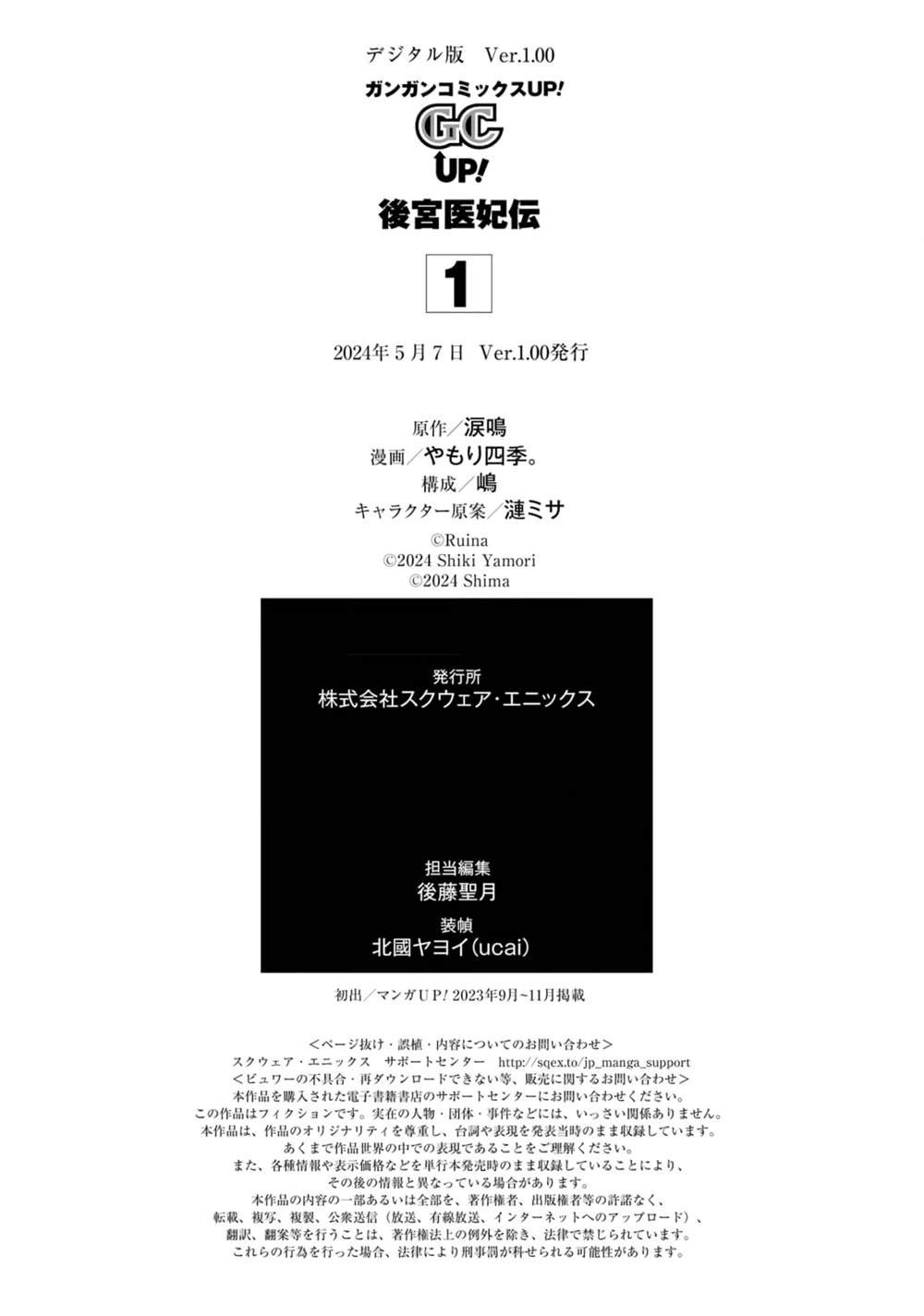 デジタル版 Ver.1.00

ガンガンコミックスUP!

GC UP!

後宮医妃伝

1

2024年5月7日 Ver.1.00発行

原作／涙鳴
漫画／やもり四季。
構成／嶋
キャラクター原案／漣ミサ

©Ruina
©2024 Shiki Yamori
©2024 Shima

発行所
株式会社スクウェア・エニックス

担当編集
後藤聖月

装幀
北國ヤヨイ(ucai)

初出／マンガUP! 2023年9月~11月掲載

＜ページ抜け・誤植・内容についてのお問い合わせ＞
スクウェア・エニックス サポートセンター http://sqex.to/jp_manga_support
＜ビュワーの不具合・再ダウンロードできない等、販売に関するお問い合わせ＞
本作品を購入された電子書籍書店のサポートセンターにお問い合わせください。
この作品はフィクションです。実在の人物・団体・事件などには、いっさい関係ありません。
本作品は、作品のオリジナリティを尊重し、台詞や表現を発表当時のまま収録しています。
あくまで作品世界の中での表現であることをご理解ください。
また、各種情報や表示価格などを単行本発売時のまま収録していることにより、
その後の情報と異なっている場合があります。
本作品の内容の一部あるいは全部を、著作権者、出版権者等の許諾なく、
転載、複写、複製、公衆送信（放送、有線放送、インターネットへのアップロード）、
翻訳、翻案等を行うことは、著作権法上の例外を除き、法律で禁じられています。
これらの行為を行った場合、法律により刑事罰が科せられる可能性があります。